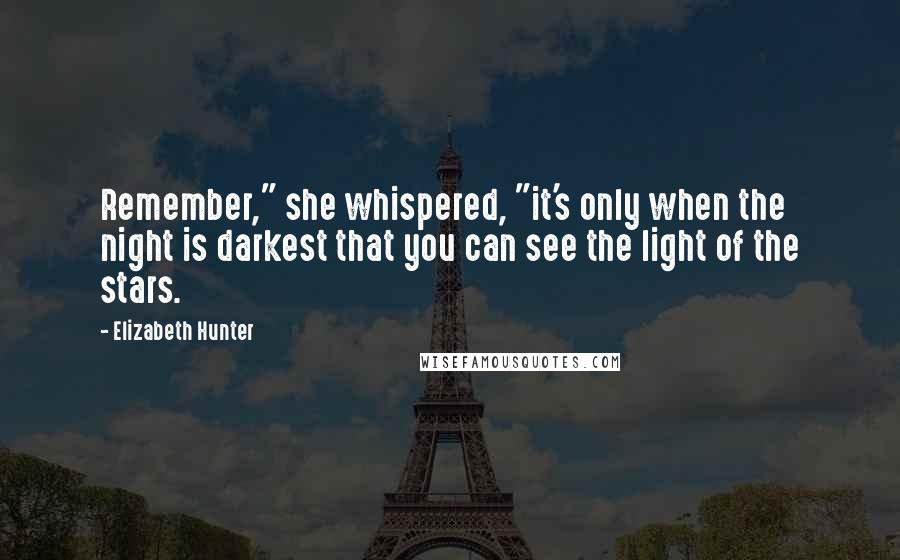 Remember," she whispered, "it's only when the night is darkest that you can see the light of the stars.

- Elizabeth Hunter

WISEFAMOUSQUOTES.COM